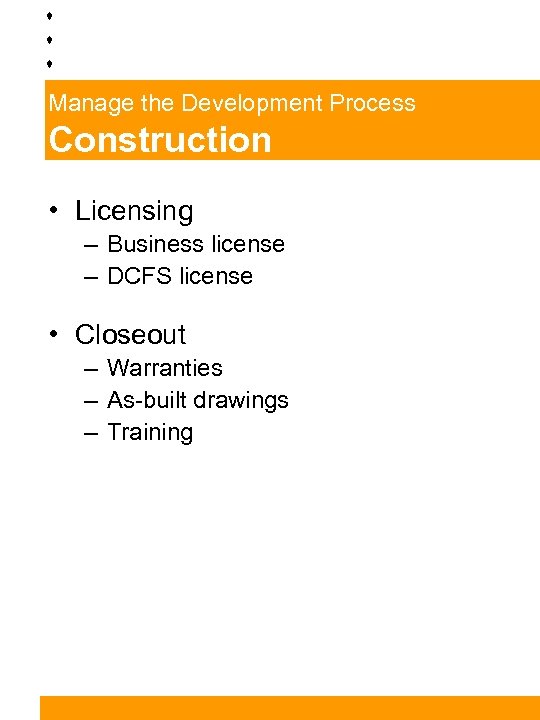 Manage the Development Process
Construction

• Licensing
- Business license
- DCFS license

• Closeout
- Warranties
- As-built drawings
- Training